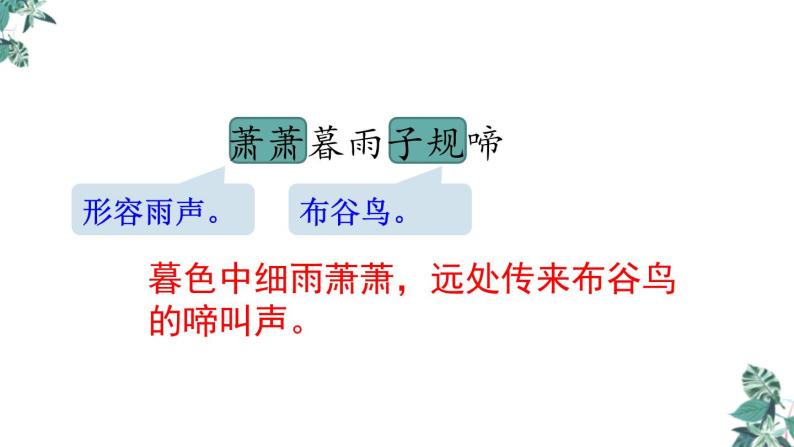 萧萧暮雨子规啼

形容雨声。

布谷鸟。

暮色中细雨萧萧，远处传来布谷鸟的啼叫声。